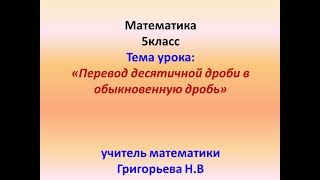 Математика
5класс
Тема урока:
«Перевод десятичной дроби в обыкновенную дробь»

учитель математики
Григорьева Н.В